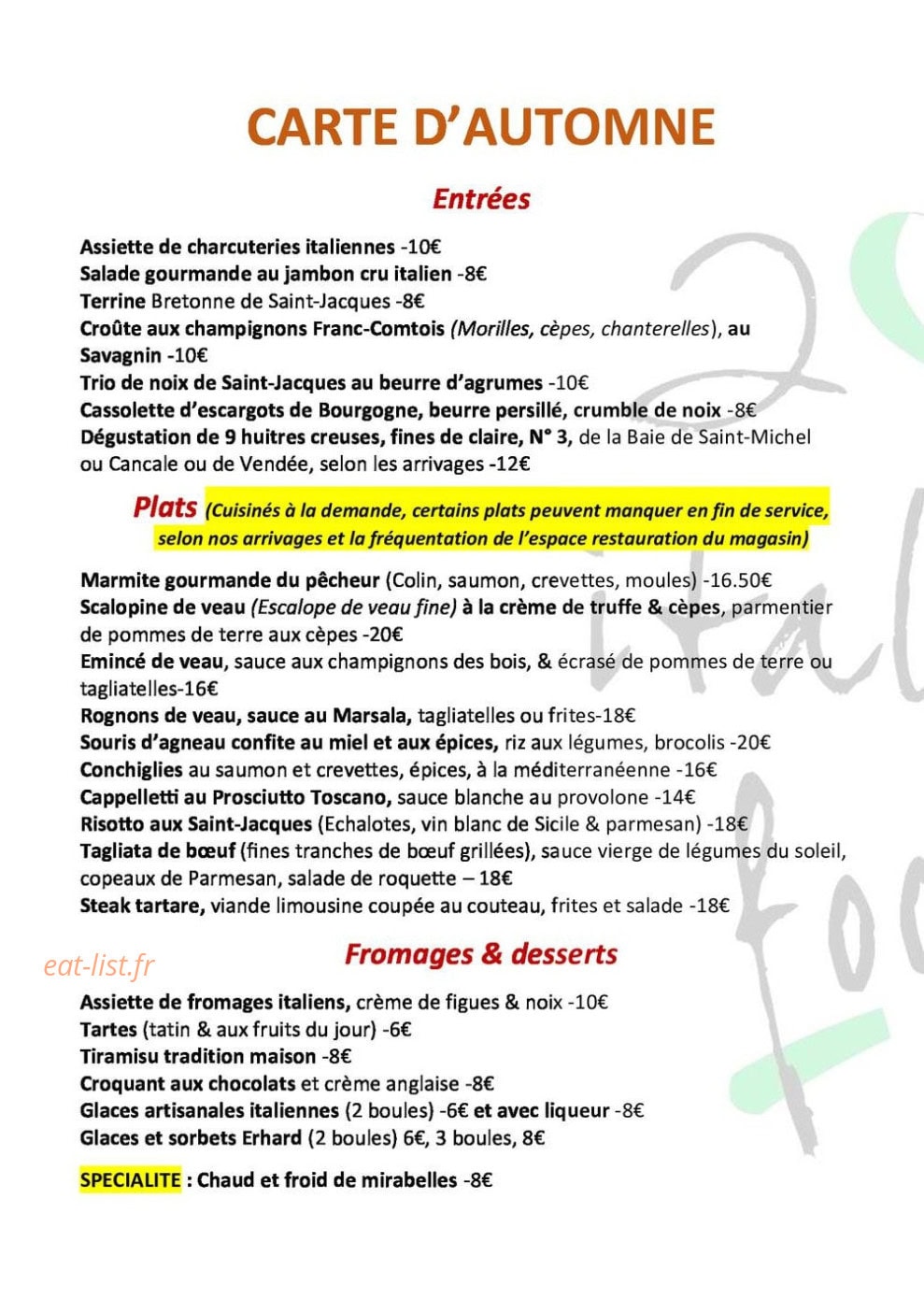 CARTE D'AUTOMNE

Entrées

Assiette de charcuteries italiennes -10€
Salade gourmande au jambon cru italien -8€
Terrine Bretonne de Saint-Jacques -8€
Croûte aux champignons Franc-Comtois (Morilles, cèpes, chanterelles), au Savagnin -10€
Trio de noix de Saint-Jacques au beurre d'agrumes -10€
Cassolette d'escargots de Bourgogne, beurre persillé, crumble de noix -8€
Dégustation de 9 huitres creuses, fines de claire, N° 3, de la Baie de Saint-Michel ou Cancale ou de Vendée, selon les arrivages -12€

Plats (Cuisinés à la demande, certains plats peuvent manquer en fin de service, selon nos arrivages et la fréquentation de l'espace restauration du magasin)

Marmite gourmande du pêcheur (Colin, saumon, crevettes, moules) -16.50€
Scalopine de veau (Escalope de veau fine) à la crème de truffe & cèpes, parmentier de pommes de terre aux cèpes -20€
Emincé de veau, sauce aux champignons des bois, & écrasé de pommes de terre ou tagliatelles-16€
Rognons de veau, sauce au Marsala, tagliatelles ou frites-18€
Souris d'agneau confite au miel et aux épices, riz aux légumes, brocolis -20€
Conchiglies au saumon et crevettes, épices, à la méditerranéenne -16€
Cappelletti au Prosciutto Toscano, sauce blanche au provolone -14€
Risotto aux Saint-Jacques (Echalotes, vin blanc de Sicile & parmesan) -18€
Tagliata de bœuf (fines tranches de bœuf grillées), sauce vierge de légumes du soleil, copeaux de Parmesan, salade de roquette – 18€
Steak tartare, viande limousine coupée au couteau, frites et salade -18€

Fromages & desserts

Assiette de fromages italiens, crème de figues & noix -10€
Tartes (tatin & aux fruits du jour) -6€
Tiramisu tradition maison -8€
Croquant aux chocolats et crème anglaise -8€
Glaces artisanales italiennes (2 boules) -6€ et avec liqueur -8€
Glaces et sorbets Erhard (2 boules) 6€, 3 boules, 8€

SPECIALITE : Chaud et froid de mirabelles -8€

eat-list.fr